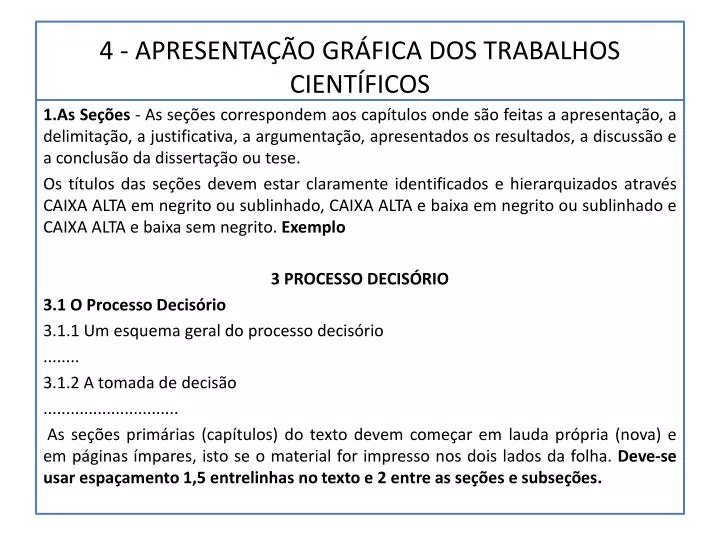 4 - APRESENTAÇÃO GRÁFICA DOS TRABALHOS CIENTÍFICOS

1.As Seções - As seções correspondem aos capítulos onde são feitas a apresentação, a delimitação, a justificativa, a argumentação, apresentados os resultados, a discussão e a conclusão da dissertação ou tese.

Os títulos das seções devem estar claramente identificados e hierarquizados através CAIXA ALTA em negrito ou sublinhado, CAIXA ALTA e baixa em negrito ou sublinhado e CAIXA ALTA e baixa sem negrito. Exemplo

3 PROCESSO DECISÓRIO

3.1 O Processo Decisório

3.1.1 Um esquema geral do processo decisório

........

3.1.2 A tomada de decisão

.............................

As seções primárias (capítulos) do texto devem começar em lauda própria (nova) e em páginas ímpares, isto se o material for impresso nos dois lados da folha. Deve-se usar espaçamento 1,5 entrelinhas no texto e 2 entre as seções e subseções.